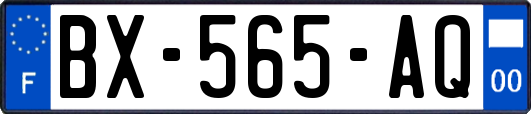 F
BX-565-AQ
00